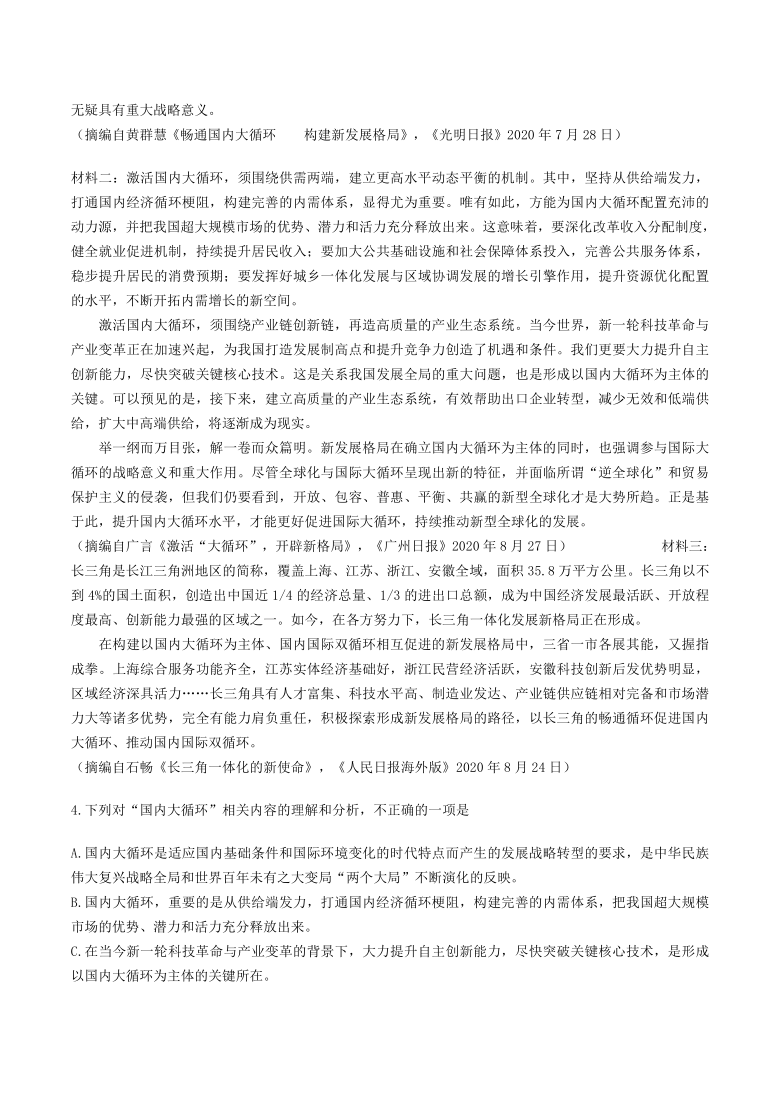 无疑具有重大战略意义。
（摘编自黄群慧《畅通国内大循环　构建新发展格局》，《光明日报》2020 年 7 月 28 日）

材料二：激活国内大循环，须围绕供需两端，建立更高水平动态平衡的机制。其中，坚持从供给端发力，打通国内经济循环梗阻，构建完善的内需体系，显得尤为重要。唯有如此，方能为国内大循环配置充沛的动力源，并把我国超大规模市场的优势、潜力和活力充分释放出来。这意味着，要深化改革收入分配制度，健全就业促进机制，持续提升居民收入；要加大公共基础设施和社会保障体系投入，完善公共服务体系，稳步提升居民的消费预期；要发挥好城乡一体化发展与区域协调发展的增长引擎作用，提升资源优化配置的水平，不断开拓内需增长的新空间。

激活国内大循环，须围绕产业链创新链，再造高质量的产业生态系统。当今世界，新一轮科技革命与产业变革正在加速兴起，为我国打造发展制高点和提升竞争力创造了机遇和条件。我们更要大力提升自主创新能力，尽快突破关键核心技术。这是关系我国发展全局的重大问题，也是形成以国内大循环为主体的关键。可以预见的是，接下来，建立高质量的产业生态系统，有效帮助出口企业转型，减少无效和低端供给，扩大中高端供给，将逐渐成为现实。

举一纲而万目张，解一卷而众篇明。新发展格局在确立国内大循环为主体的同时，也强调参与国际大循环的战略意义和重大作用。尽管全球化与国际大循环呈现出新的特征，并面临所谓“逆全球化”和贸易保护主义的侵袭，但我们仍要看到，开放、包容、普惠、平衡、共赢的新型全球化才是大势所趋。正是基于此，提升国内大循环水平，才能更好促进国际大循环，持续推动新型全球化的发展。
（摘编自广言《激活“大循环”，开辟新格局》，《广州日报》2020 年 8 月 27 日）　　材料三：长三角是长江三角洲地区的简称，覆盖上海、江苏、浙江、安徽全域，面积 35.8 万平方公里。长三角以不到 4%的国土面积，创造出中国近 1/4 的经济总量、1/3 的进出口总额，成为中国经济发展最活跃、开放程度最高、创新能力最强的区域之一。如今，在各方努力下，长三角一体化发展新格局正在形成。

在构建以国内大循环为主体、国内国际双循环相互促进的新发展格局中，三省一市各展其能，又握指成拳。上海综合服务功能齐全，江苏实体经济基础好，浙江民营经济活跃，安徽科技创新后发优势明显，区域经济深具活力……长三角具有人才富集、科技水平高、制造业发达、产业链供应链相对完备和市场潜力大等诸多优势，完全有能力肩负重任，积极探索形成新发展格局的路径，以长三角的畅通循环促进国内大循环、推动国内国际双循环。
（摘编自石畅《长三角一体化的新使命》，《人民日报海外版》2020 年 8 月 24 日）

4.下列对“国内大循环”相关内容的理解和分析，不正确的一项是

A.国内大循环是适应国内基础条件和国际环境变化的时代特点而产生的发展战略转型的要求，是中华民族伟大复兴战略全局和世界百年未有之大变局“两个大局”不断演化的反映。
B.国内大循环，重要的是从供给端发力，打通国内经济循环梗阻，构建完善的内需体系，把我国超大规模市场的优势、潜力和活力充分释放出来。
C.在当今新一轮科技革命与产业变革的背景下，大力提升自主创新能力，尽快突破关键核心技术，是形成以国内大循环为主体的关键所在。